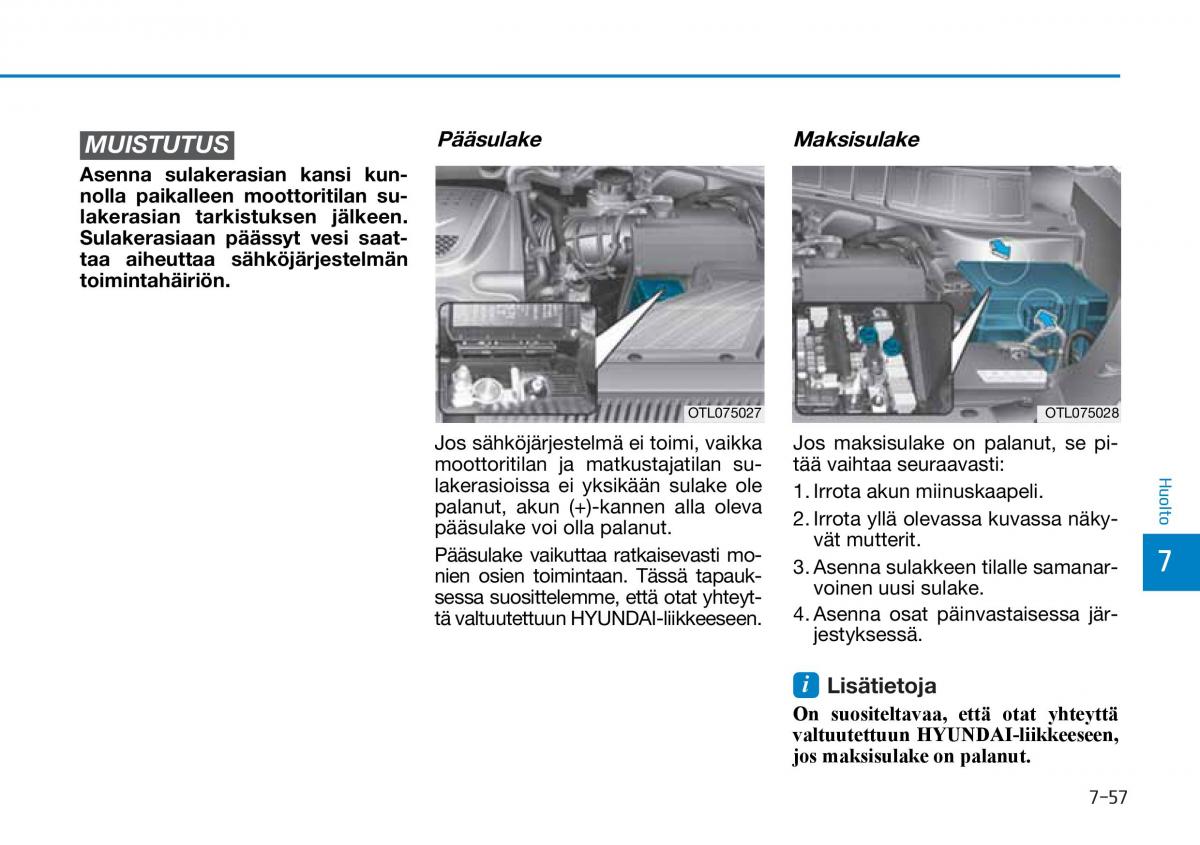 MUISTUTUS

Asenna sulakerasian kansi kunnolla paikalleen moottoritilan sulakerasian tarkistuksen jälkeen. Sulakerasiaan päässyt vesi saattaa aiheuttaa sähköjärjestelmän toimintahäiriön.

Pääsulake

OTL075027

Jos sähköjärjestelmä ei toimi, vaikka moottoritilan ja matkustajatilan sulakerasioissa ei yksikään sulake ole palanut, akun (+)-kannen alla oleva pääsulake voi olla palanut.

Pääsulake vaikuttaa ratkaisevasti monien osien toimintaan. Tässä tapauksessa suosittelemme, että otat yhteyttä valtuutettuun HYUNDAI-liikkeeseen.

Maksisulake

OTL075028

Jos maksisulake on palanut, se pitää vaihtaa seuraavasti:

1. Irrota akun miinuskaapeli.
2. Irrota yllä olevassa kuvassa näkyvät mutterit.
3. Asenna sulakkeen tilalle samanarvoinen uusi sulake.
4. Asenna osat päinvastaisessa järjestyksessä.

i Lisätietoja

On suositeltavaa, että otat yhteyttä valtuutettuun HYUNDAI-liikkeeseen, jos maksisulake on palanut.

Huolto

7

7-57